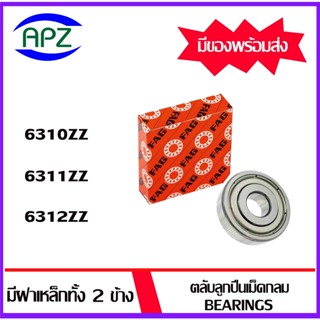 APZ

มีของพร้อมส่ง

6310ZZ

6311ZZ

6312ZZ

FAG FAG FAG FAG FAG FAG FAG FAG

มีฝาเหล็กทั้ง 2 ข้าง

ตลับลูกปืนเม็ดกลม
BEARINGS